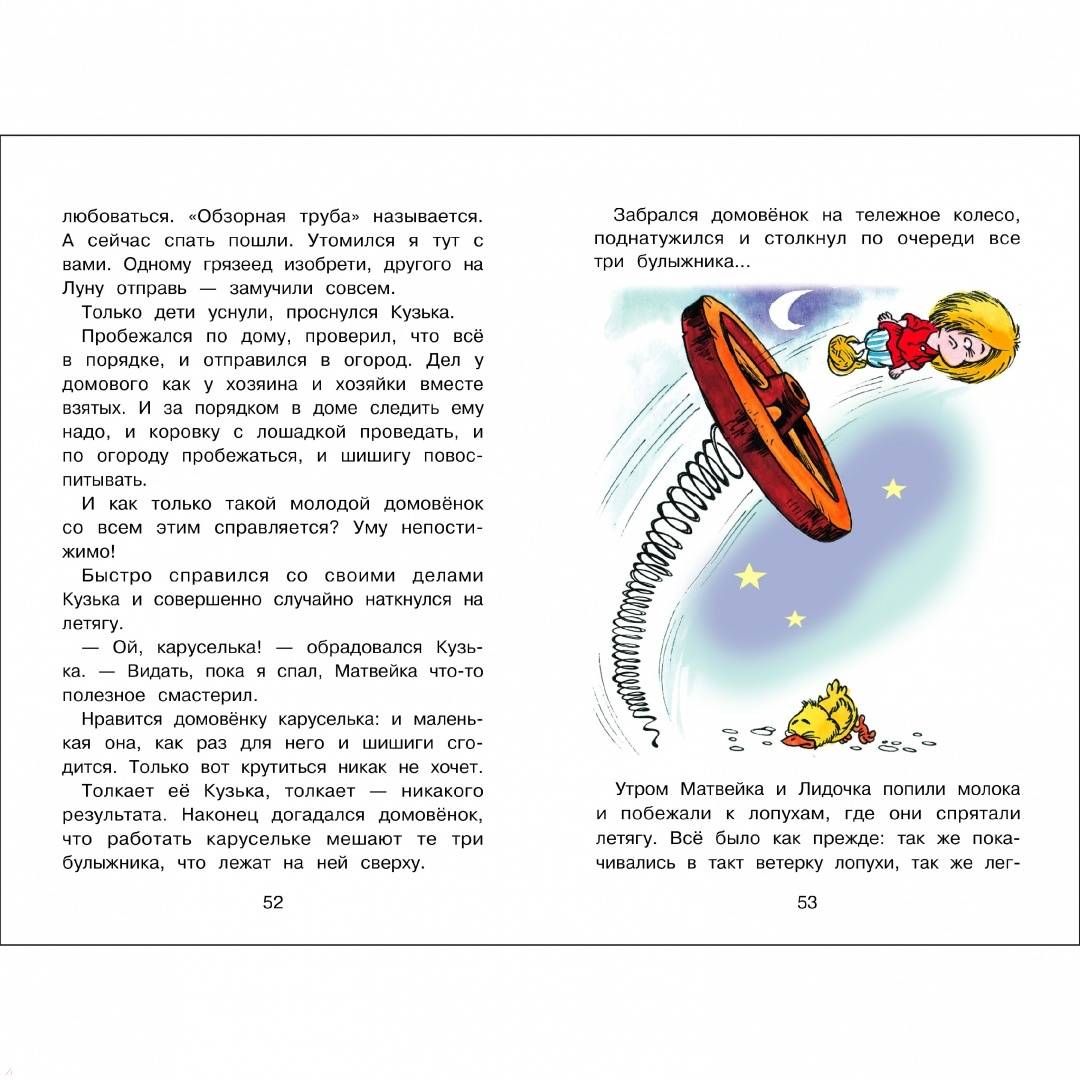 любоваться. «Обзорная труба» называется. А сейчас спать пошли. Утомился я тут с вами. Одному грязеед изобрети, другого на Луну отправь — замучили совсем.

Только дети уснули, проснулся Кузька.

Пробежался по дому, проверил, что всё в порядке, и отправился в огород. Дел у домового как у хозяина и хозяйки вместе взятых. И за порядком в доме следить ему надо, и коровку с лошадкой проведать, и по огороду пробежаться, и шишигу повоспитывать.

И как только такой молодой домовёнок со всем этим справляется? Уму непостижимо!

Быстро справился со своими делами Кузька и совершенно случайно наткнулся на летягу.

— Ой, каруселька! — обрадовался Кузька. — Видать, пока я спал, Матвейка что-то полезное смастерил.

Нравится домовёнку каруселька: и маленькая она, как раз для него и шишиги сгодится. Только вот крутиться никак не хочет. Толкает её Кузька, толкает — никакого результата. Наконец догадался домовёнок, что работать карусельке мешают те три булыжника, что лежат на ней сверху.

52

Забрался домовёнок на тележное колесо, поднатужился и столкнул по очереди все три булыжника...

Утром Матвейка и Лидочка попили молока и побежали к лопухам, где они спрятали летягу. Всё было как прежде: так же покачивались в такт ветерку лопухи, так же лег-

53